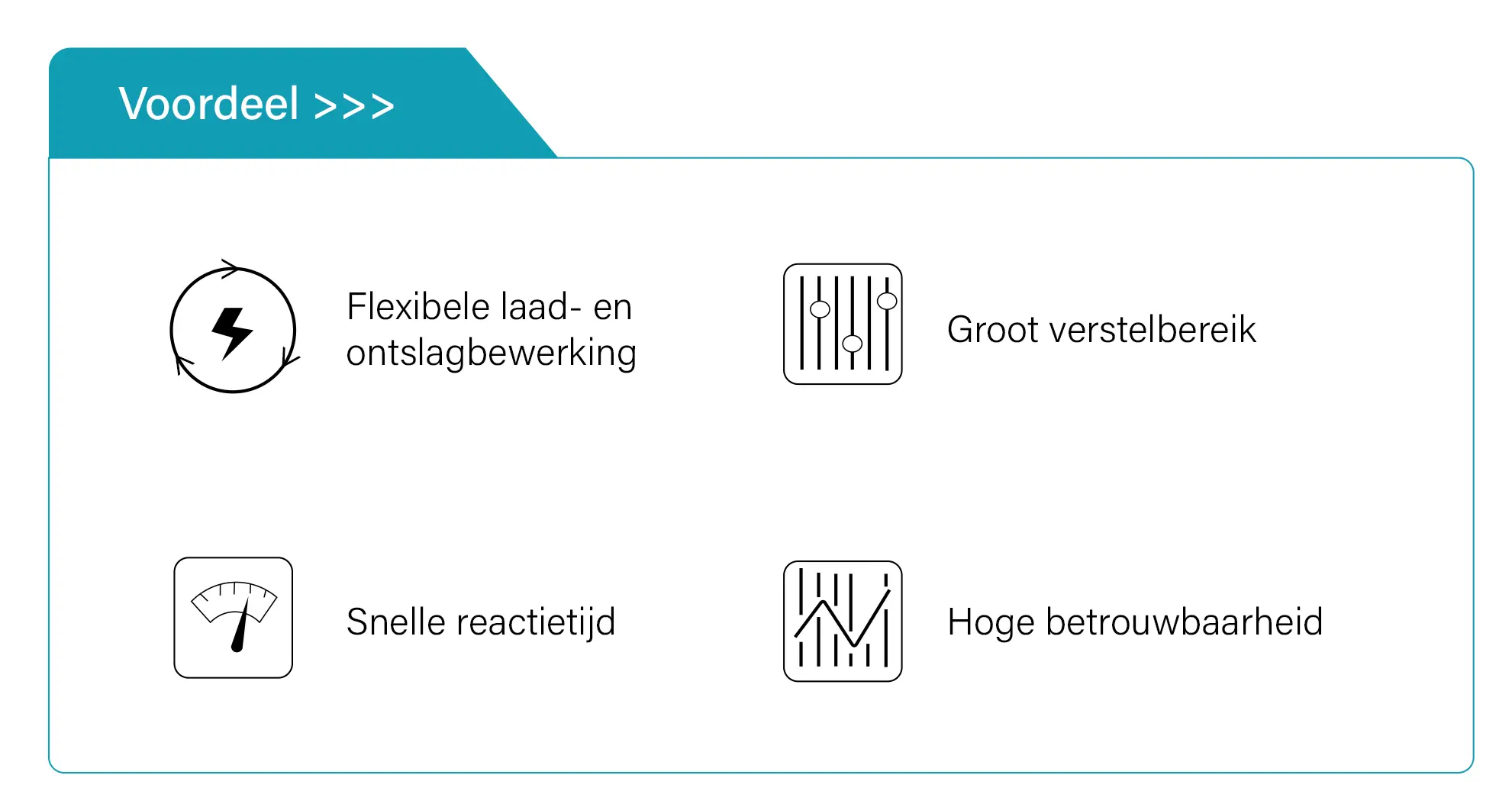 Voordeel >>>

Flexibele laad- en ontslagbewerking

Groot verstelbereik

Snelle reactietijd

Hoge betrouwbaarheid